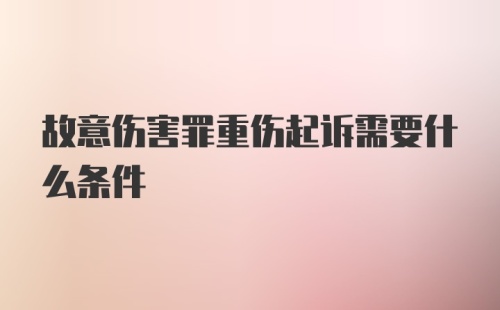 故意伤害罪重伤起诉需要什么条件